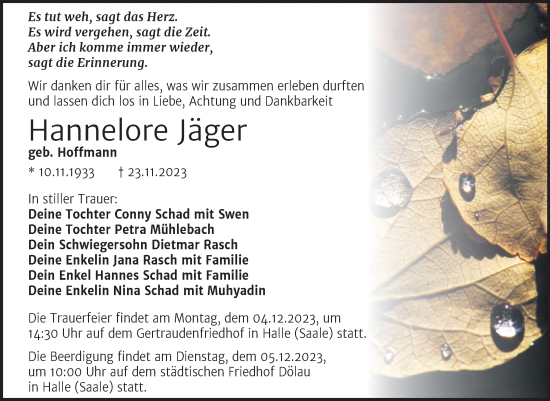 Es tut weh, sagt das Herz.
Es wird vergehen, sagt die Zeit.
Aber ich komme immer wieder,
sagt die Erinnerung.

Wir danken dir für alles, was wir zusammen erleben durften und lassen dich los in Liebe, Achtung und Dankbarkeit

Hannelore Jäger
geb. Hoffmann

* 10.11.1933 † 23.11.2023

In stiller Trauer:
Deine Tochter Conny Schad mit Swen
Deine Tochter Petra Mühlebach
Dein Schwiegersohn Dietmar Rasch
Deine Enkelin Jana Rasch mit Familie
Dein Enkel Hannes Schad mit Familie
Deine Enkelin Nina Schad mit Muhyadin

Die Trauerfeier findet am Montag, dem 04.12.2023, um 14:30 Uhr auf dem Gertraudenfriedhof in Halle (Saale) statt.

Die Beerdigung findet am Dienstag, dem 05.12.2023, um 10:00 Uhr auf dem städtischen Friedhof Dölau in Halle (Saale) statt.